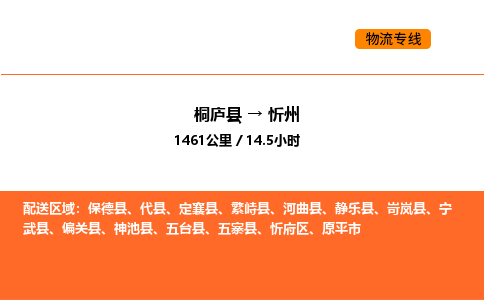 物流专线

桐庐县 → 忻州
1461公里 / 14.5小时

配送区域：保德县、代县、定襄县、繁峙县、河曲县、静乐县、岢岚县、宁武县、偏关县、神池县、五台县、五寨县、忻府区、原平市